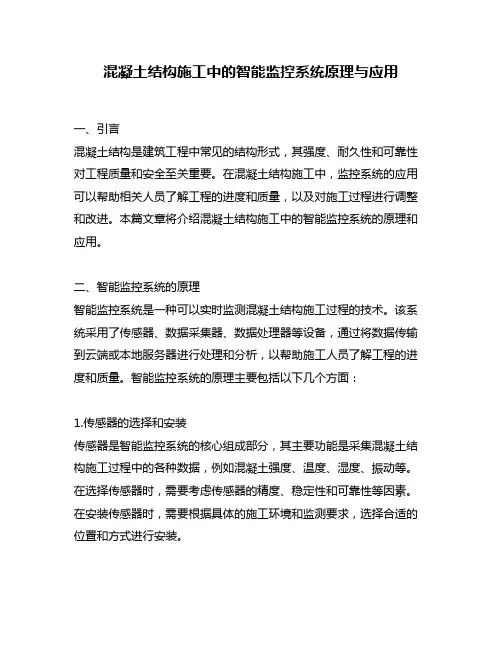 混凝土结构施工中的智能监控系统原理与应用

一、引言
混凝土结构是建筑工程中常见的结构形式，其强度、耐久性和可靠性对工程质量和安全至关重要。在混凝土结构施工中，监控系统的应用可以帮助相关人员了解工程的进度和质量，以及对施工过程进行调整和改进。本篇文章将介绍混凝土结构施工中的智能监控系统的原理和应用。

二、智能监控系统的原理
智能监控系统是一种可以实时监测混凝土结构施工过程的技术。该系统采用了传感器、数据采集器、数据处理器等设备，通过将数据传输到云端或本地服务器进行处理和分析，以帮助施工人员了解工程的进度和质量。智能监控系统的原理主要包括以下几个方面：

1.传感器的选择和安装
传感器是智能监控系统的核心组成部分，其主要功能是采集混凝土结构施工过程中的各种数据，例如混凝土强度、温度、湿度、振动等。在选择传感器时，需要考虑传感器的精度、稳定性和可靠性等因素。在安装传感器时，需要根据具体的施工环境和监测要求，选择合适的位置和方式进行安装。